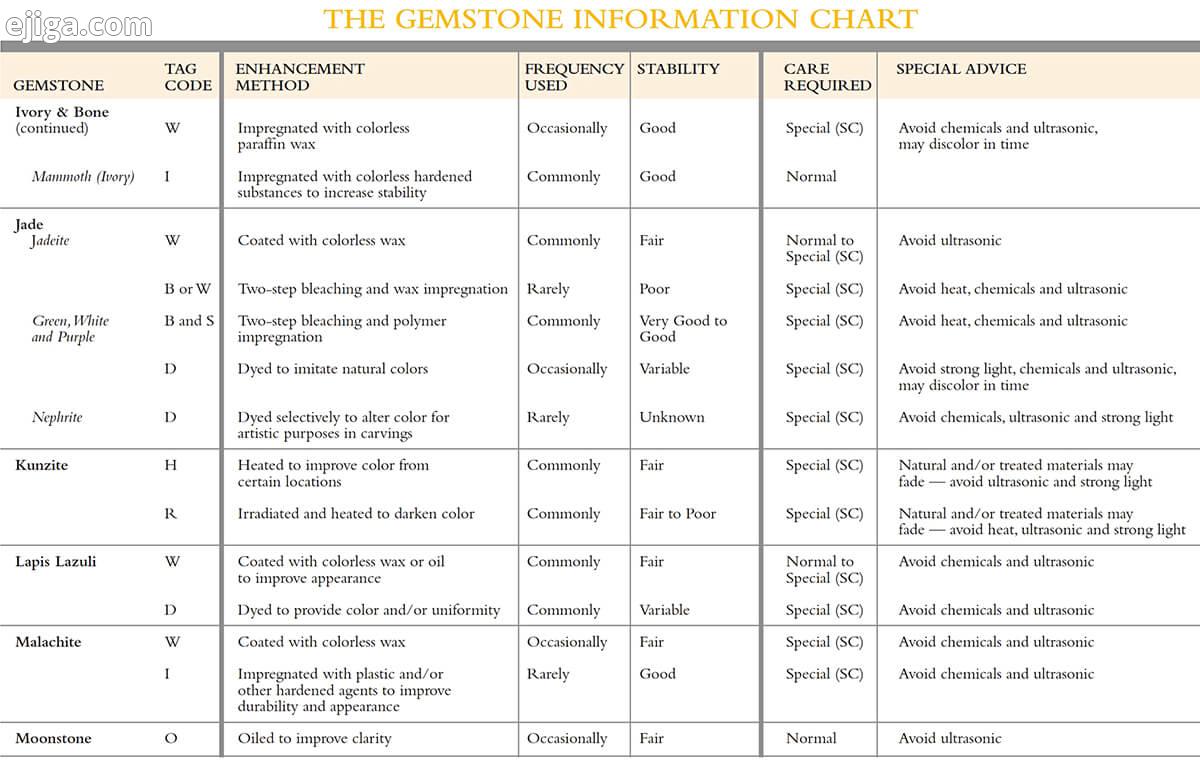 ejiga.com

THE GEMSTONE INFORMATION CHART

| GEMSTONE | TAG CODE | ENHANCEMENT METHOD | FREQUENCY USED | STABILITY | CARE REQUIRED | SPECIAL ADVICE |
|---|---|---|---|---|---|---|
| Ivory & Bone (continued) | W | Impregnated with colorless paraffin wax | Occasionally | Good | Special (SC) | Avoid chemicals and ultrasonic, may discolor in time |
| Mammoth (Ivory) | I | Impregnated with colorless hardened substances to increase stability | Commonly | Good | Normal | |
| Jade Jadeite | W | Coated with colorless wax | Commonly | Fair | Normal to Special (SC) | Avoid ultrasonic |
| | B or W | Two-step bleaching and wax impregnation | Rarely | Poor | Special (SC) | Avoid heat, chemicals and ultrasonic |
| Green, White and Purple | B and S | Two-step bleaching and polymer impregnation | Commonly | Very Good to Good | Special (SC) | Avoid heat, chemicals and ultrasonic |
| | D | Dyed to imitate natural colors | Occasionally | Variable | Special (SC) | Avoid strong light, chemicals and ultrasonic, may discolor in time |
| Nephrite | D | Dyed selectively to alter color for artistic purposes in carvings | Rarely | Unknown | Special (SC) | Avoid chemicals, ultrasonic and strong light |
| Kunzite | H | Heated to improve color from certain locations | Commonly | Fair | Special (SC) | Natural and/or treated materials may fade — avoid ultrasonic and strong light |
| | R | Irradiated and heated to darken color | Commonly | Fair to Poor | Special (SC) | Natural and/or treated materials may fade — avoid heat, ultrasonic and strong light |
| Lapis Lazuli | W | Coated with colorless wax or oil to improve appearance | Commonly | Fair | Normal to Special (SC) | Avoid chemicals and ultrasonic |
| | D | Dyed to provide color and/or uniformity | Commonly | Variable | Special (SC) | Avoid chemicals and ultrasonic |
| Malachite | W | Coated with colorless wax | Occasionally | Fair | Special (SC) | Avoid chemicals and ultrasonic |
| | I | Impregnated with plastic and/or other hardened agents to improve durability and appearance | Rarely | Good | Special (SC) | Avoid chemicals and ultrasonic |
| Moonstone | O | Oiled to improve clarity | Occasionally | Fair | Normal | Avoid ultrasonic |